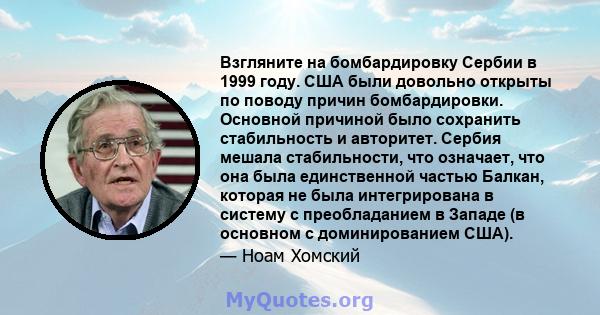 Взгляните на бомбардировку Сербии в 1999 году. США были довольно открыты по поводу причин бомбардировки. Основной причиной было сохранить стабильность и авторитет. Сербия мешала стабильности, что означает, что она была единственной частью Балкан, которая не была интегрирована в систему с преобладанием в Западе (в основном с доминированием США).

— Ноам Хомский

MyQuotes.org